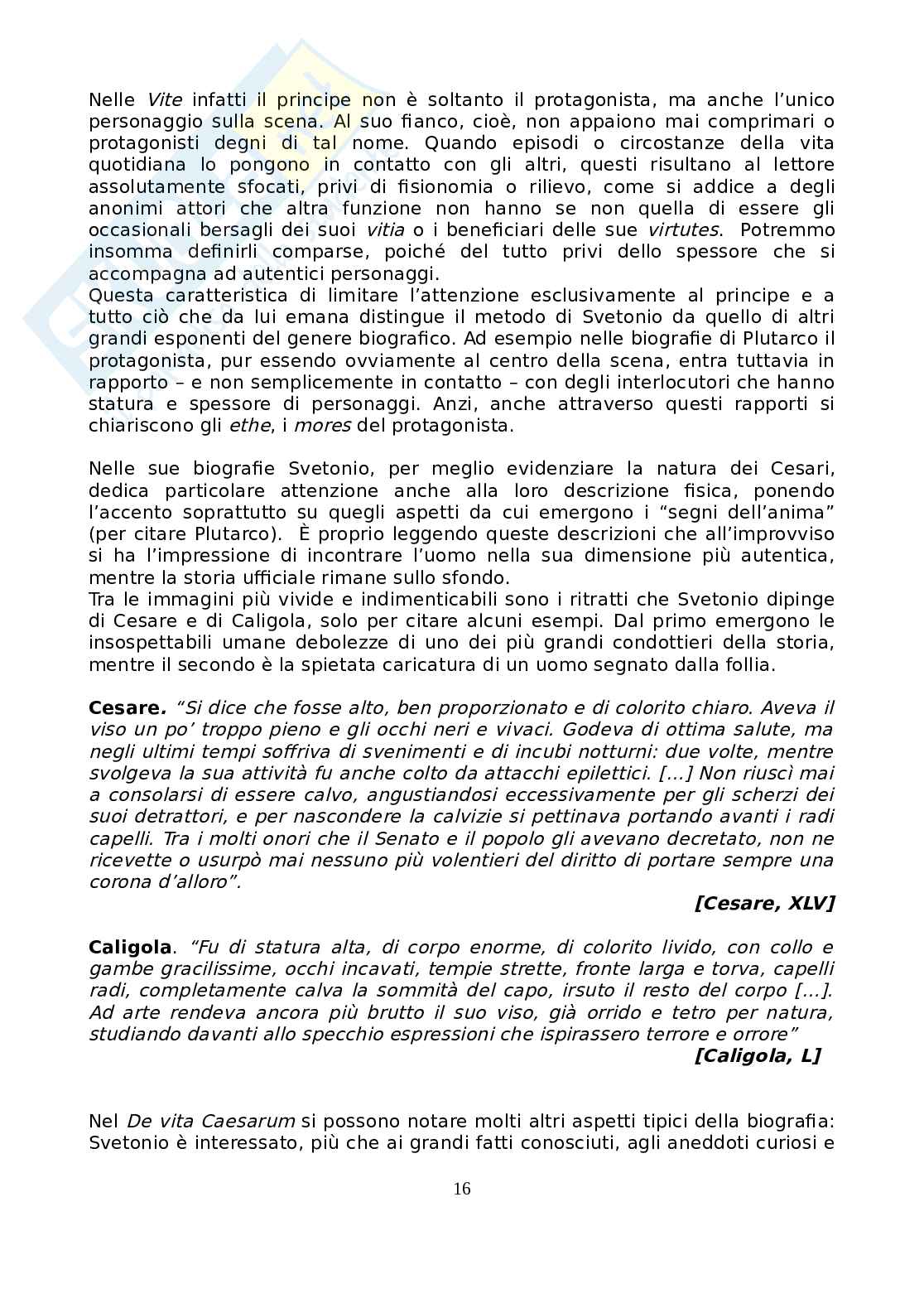 Nelle Vite infatti il principe non è soltanto il protagonista, ma anche l'unico personaggio sulla scena. Al suo fianco, cioè, non appaiono mai comprimari o protagonisti degni di tal nome. Quando episodi o circostanze della vita quotidiana lo pongono in contatto con gli altri, questi risultano al lettore assolutamente sfocati, privi di fisionomia o rilievo, come si addice a degli anonimi attori che altra funzione non hanno se non quella di essere gli occasionali bersagli dei suoi vitia o i beneficiari delle sue virtutes. Potremmo insomma definirli comparse, poiché del tutto privi dello spessore che si accompagna ad autentici personaggi.
Questa caratteristica di limitare l'attenzione esclusivamente al principe e a tutto ciò che da lui emana distingue il metodo di Svetonio da quello di altri grandi esponenti del genere biografico. Ad esempio nelle biografie di Plutarco il protagonista, pur essendo ovviamente al centro della scena, entra tuttavia in rapporto – e non semplicemente in contatto – con degli interlocutori che hanno statura e spessore di personaggi. Anzi, anche attraverso questi rapporti si chiariscono gli ethe, i mores del protagonista.

Nelle sue biografie Svetonio, per meglio evidenziare la natura dei Cesari, dedica particolare attenzione anche alla loro descrizione fisica, ponendo l'accento soprattutto su quegli aspetti da cui emergono i "segni dell'anima" (per citare Plutarco). È proprio leggendo queste descrizioni che all'improvviso si ha l'impressione di incontrare l'uomo nella sua dimensione più autentica, mentre la storia ufficiale rimane sullo sfondo.
Tra le immagini più vivide e indimenticabili sono i ritratti che Svetonio dipinge di Cesare e di Caligola, solo per citare alcuni esempi. Dal primo emergono le insospettabili umane debolezze di uno dei più grandi condottieri della storia, mentre il secondo è la spietata caricatura di un uomo segnato dalla follia.

Cesare. "Si dice che fosse alto, ben proporzionato e di colorito chiaro. Aveva il viso un po' troppo pieno e gli occhi neri e vivaci. Godeva di ottima salute, ma negli ultimi tempi soffriva di svenimenti e di incubi notturni: due volte, mentre svolgeva la sua attività fu anche colto da attacchi epilettici. [...] Non riuscì mai a consolarsi di essere calvo, angustiandosi eccessivamente per gli scherzi dei suoi detrattori, e per nascondere la calvizie si pettinava portando avanti i radi capelli. Tra i molti onori che il Senato e il popolo gli avevano decretato, non ne ricevette o usurpò mai nessuno più volentieri del diritto di portare sempre una corona d'alloro".
[Cesare, XLV]

Caligola. "Fu di statura alta, di corpo enorme, di colorito livido, con collo e gambe gracilissime, occhi incavati, tempie strette, fronte larga e torva, capelli radi, completamente calva la sommità del capo, irsuto il resto del corpo [...]. Ad arte rendeva ancora più brutto il suo viso, già orrido e tetro per natura, studiando davanti allo specchio espressioni che ispirassero terrore e orrore"
[Caligola, L]

Nel De vita Caesarum si possono notare molti altri aspetti tipici della biografia: Svetonio è interessato, più che ai grandi fatti conosciuti, agli aneddoti curiosi e

16